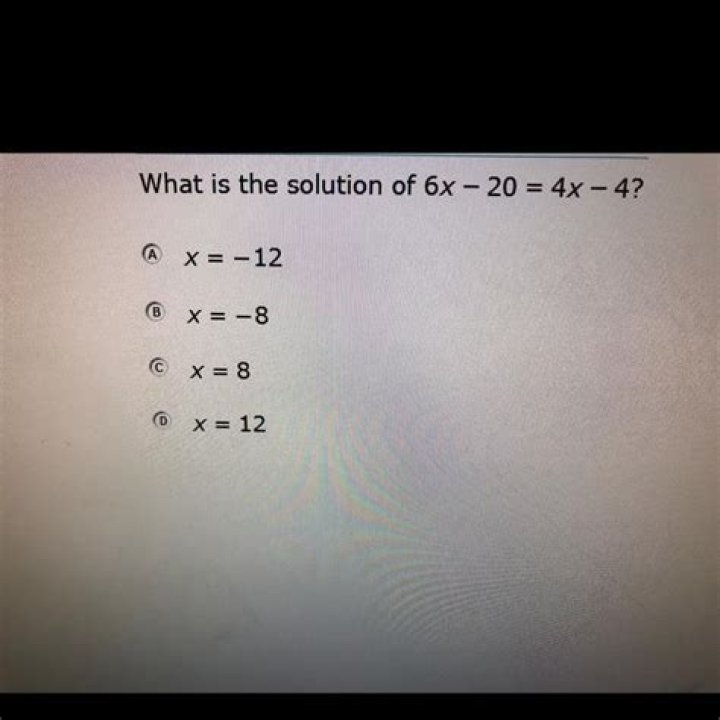 What is the solution of $6x - 20 = 4x - 4$?

Ⓐ $x = -12$

Ⓑ $x = -8$

Ⓒ $x = 8$

Ⓓ $x = 12$